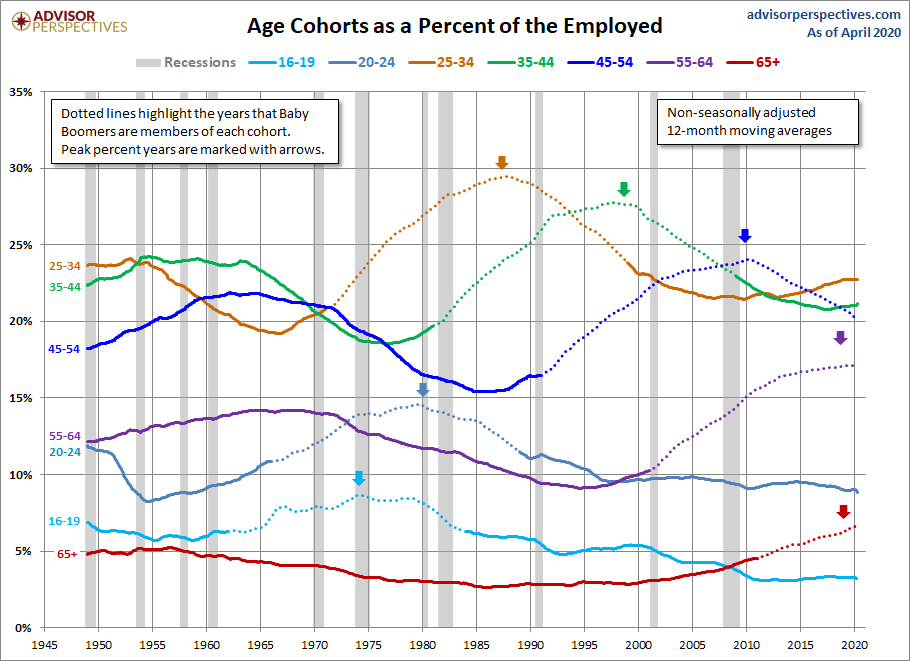 ADVISOR PERSPECTIVES

Age Cohorts as a Percent of the Employed

advisorperspectives.com
As of April 2020

Recessions 16-19 20-24 25-34 35-44 45-54 55-64 65+

Dotted lines highlight the years that Baby Boomers are members of each cohort. Peak percent years are marked with arrows.

Non-seasonally adjusted
12-month moving averages

35%
30%
25%
20%
15%
10%
5%
0%

25-34
35-44
45-54
55-64
20-24
16-19
65+

1945 1950 1955 1960 1965 1970 1975 1980 1985 1990 1995 2000 2005 2010 2015 2020